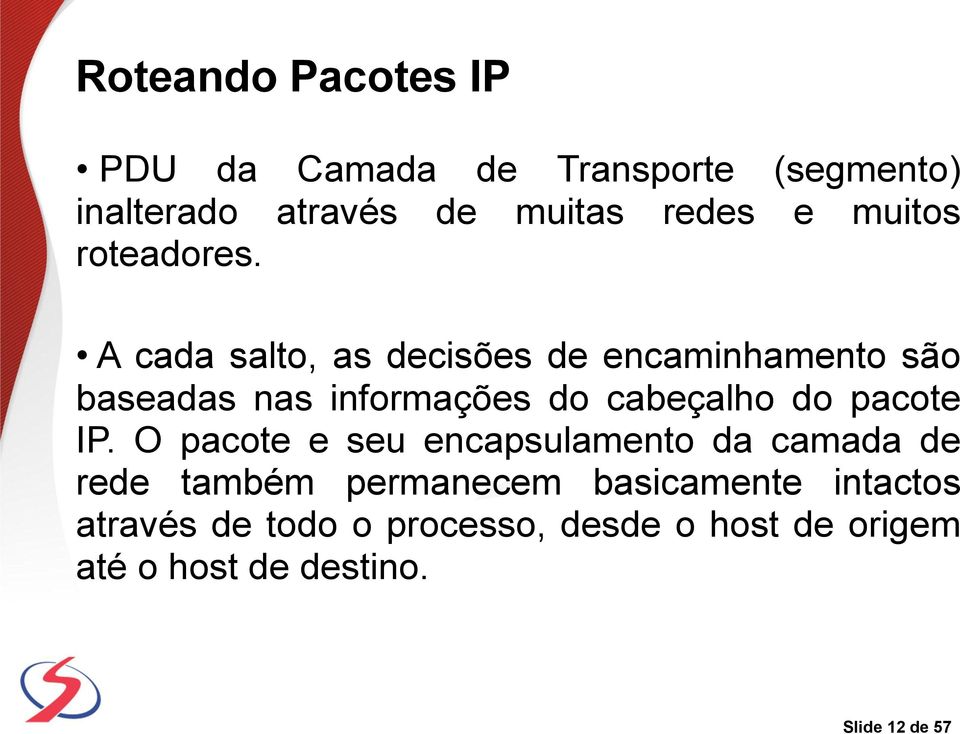 Roteando Pacotes IP

• PDU da Camada de Transporte (segmento) inalterado através de muitas redes e muitos roteadores.

• A cada salto, as decisões de encaminhamento são baseadas nas informações do cabeçalho do pacote IP. O pacote e seu encapsulamento da camada de rede também permanecem basicamente intactos através de todo o processo, desde o host de origem até o host de destino.

Slide 12 de 57